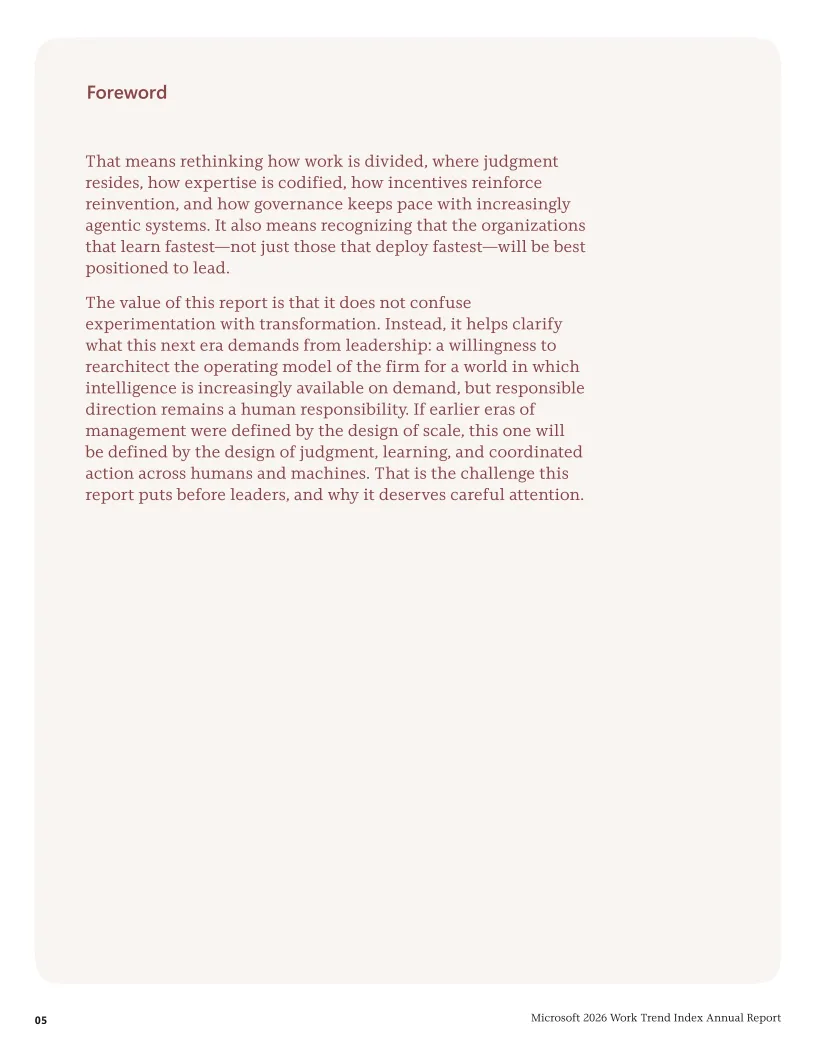 Foreword

That means rethinking how work is divided, where judgment resides, how expertise is codified, how incentives reinforce reinvention, and how governance keeps pace with increasingly agentic systems. It also means recognizing that the organizations that learn fastest—not just those that deploy fastest—will be best positioned to lead.

The value of this report is that it does not confuse experimentation with transformation. Instead, it helps clarify what this next era demands from leadership: a willingness to rearchitect the operating model of the firm for a world in which intelligence is increasingly available on demand, but responsible direction remains a human responsibility. If earlier eras of management were defined by the design of scale, this one will be defined by the design of judgment, learning, and coordinated action across humans and machines. That is the challenge this report puts before leaders, and why it deserves careful attention.

05

Microsoft 2026 Work Trend Index Annual Report